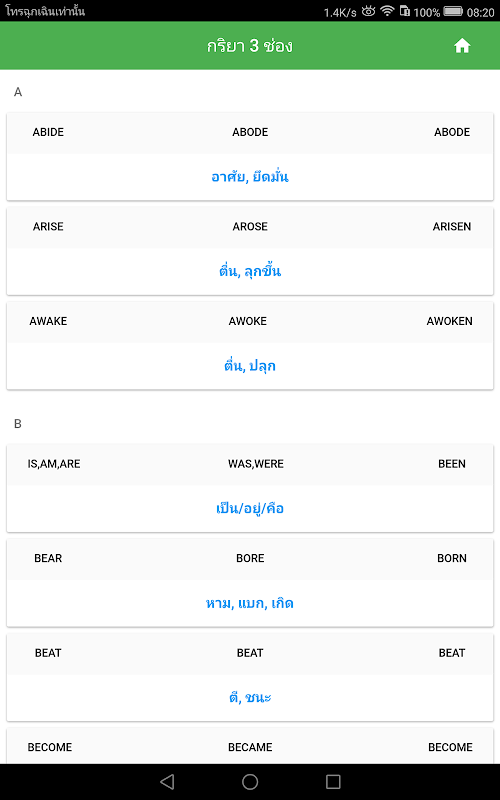 โทรฉุกเฉินเท่านั้น 1.4K/s 100% 08:20

กริยา 3 ช่อง

A

ABIDE ABODE ABODE

อาศัย, ยึดมั่น

ARISE AROSE ARISEN

ตื่น, ลุกขึ้น

AWAKE AWOKE AWOKEN

ตื่น, ปลุก

B

IS,AM,ARE WAS,WERE BEEN

เป็น/อยู่/คือ

BEAR BORE BORN

หาม, แบก, เกิด

BEAT BEAT BEAT

ตี, ชนะ

BECOME BECAME BECOME